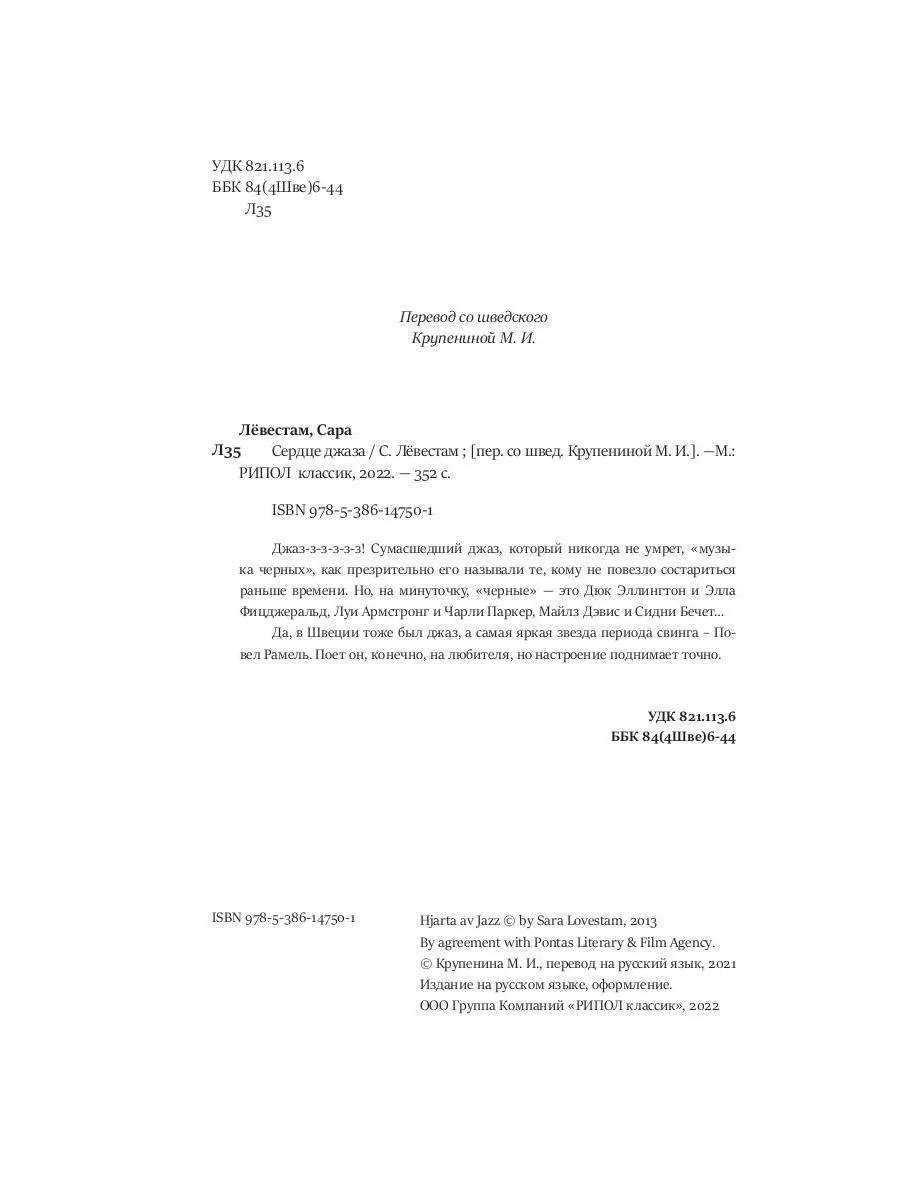 УДК 821.113.6
ББК 84(4Шве)6-44
Л35

Перевод со шведского
Крупениной М. И.

Лёвестам, Сара
Л35 Сердце джаза / С. Лёвестам ; [пер. со швед. Крупениной М. И.]. —М.: РИПОЛ классик, 2022. — 352 с.

ISBN 978-5-386-14750-1

Джаз-з-з-з-з-з! Сумасшедший джаз, который никогда не умрет, «музыка черных», как презрительно его называли те, кому не повезло состариться раньше времени. Но, на минуточку, «черные» — это Дюк Эллингтон и Элла Фицджеральд, Луи Армстронг и Чарли Паркер, Майлз Дэвис и Сидни Бечет...

Да, в Швеции тоже был джаз, а самая яркая звезда периода свинга – Повел Рамель. Поет он, конечно, на любителя, но настроение поднимает точно.

УДК 821.113.6
ББК 84(4Шве)6-44

ISBN 978-5-386-14750-1

Hjarta av Jazz © by Sara Lovestam, 2013
By agreement with Pontas Literary & Film Agency.
© Крупенина М. И., перевод на русский язык, 2021
Издание на русском языке, оформление.
ООО Группа Компаний «РИПОЛ классик», 2022